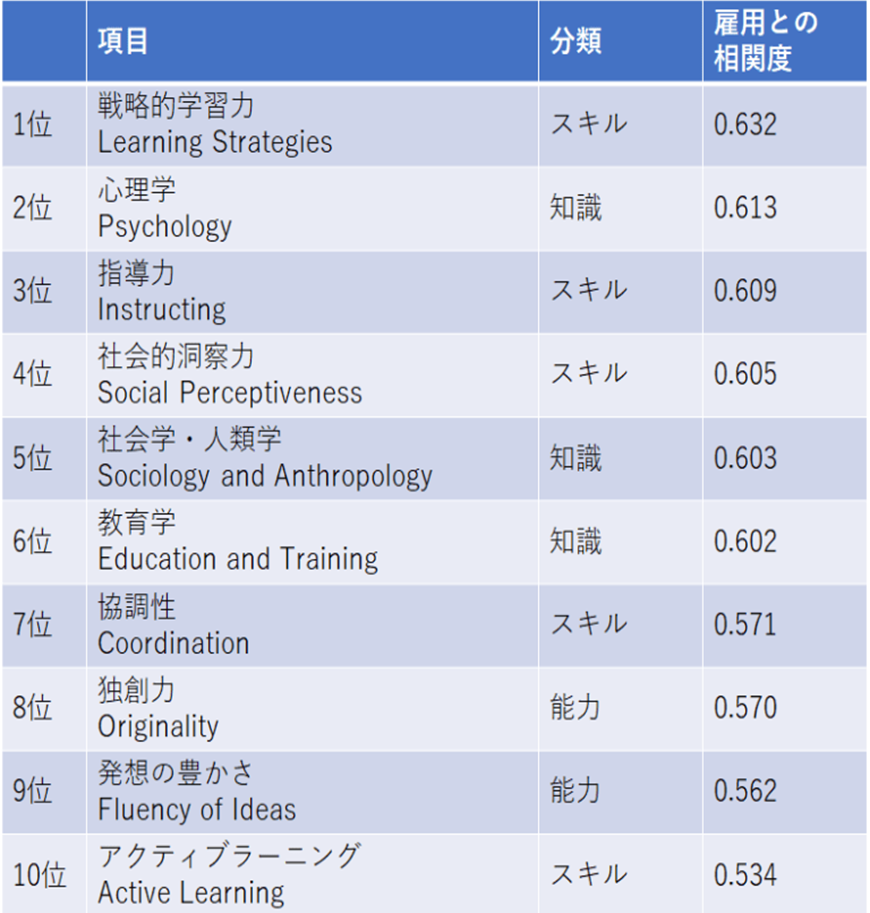 |  | 項目 | 分類 | 雇用との相関度 |
|---|---|---|---|
| 1位 | 戦略的学習力 Learning Strategies | スキル | 0.632 |
| 2位 | 心理学 Psychology | 知識 | 0.613 |
| 3位 | 指導力 Instructing | スキル | 0.609 |
| 4位 | 社会的洞察力 Social Perceptiveness | スキル | 0.605 |
| 5位 | 社会学・人類学 Sociology and Anthropology | 知識 | 0.603 |
| 6位 | 教育学 Education and Training | 知識 | 0.602 |
| 7位 | 協調性 Coordination | スキル | 0.571 |
| 8位 | 独創力 Originality | 能力 | 0.570 |
| 9位 | 発想の豊かさ Fluency of Ideas | 能力 | 0.562 |
| 10位 | アクティブラーニング Active Learning | スキル | 0.534 |